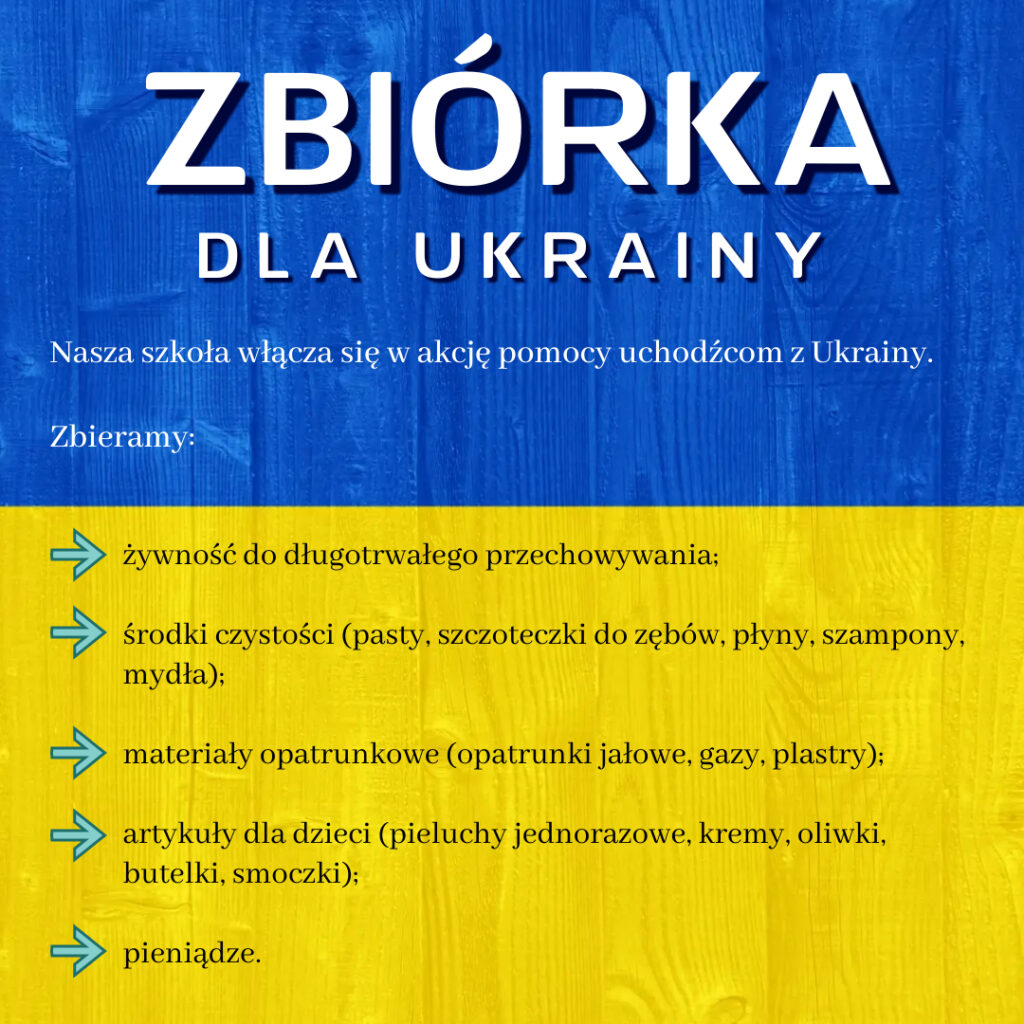 ZBIÓRKA
DLA UKRAINY

Nasza szkoła włącza się w akcję pomocy uchodźcom z Ukrainy.

Zbieramy:

żywność do długotrwałego przechowywania;

środki czystości (pasty, szczoteczki do zębów, płyny, szampony, mydła);

materiały opatrunkowe (opatrunki jałowe, gazy, plastry);

artykuły dla dzieci (pieluchy jednorazowe, kremy, oliwki, butelki, smoczki);

pieniądze.